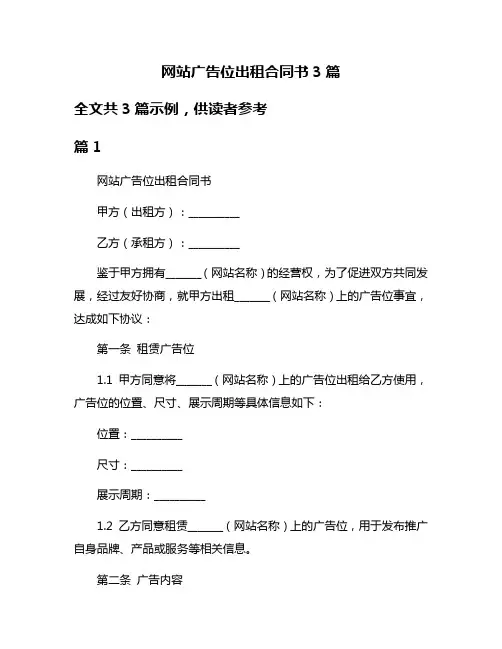 网站广告位出租合同书 3 篇

全文共 3 篇示例，供读者参考

篇 1

网站广告位出租合同书

甲方（出租方）：__________

乙方（承租方）：__________

鉴于甲方拥有_______（网站名称）的经营权，为了促进双方共同发展，经过友好协商，就甲方出租_______（网站名称）上的广告位事宜，达成如下协议：

第一条 租赁广告位

1.1 甲方同意将_______（网站名称）上的广告位出租给乙方使用，广告位的位置、尺寸、展示周期等具体信息如下：

位置：__________

尺寸：__________

展示周期：__________

1.2 乙方同意租赁_______（网站名称）上的广告位，用于发布推广自身品牌、产品或服务等相关信息。

第二条 广告内容